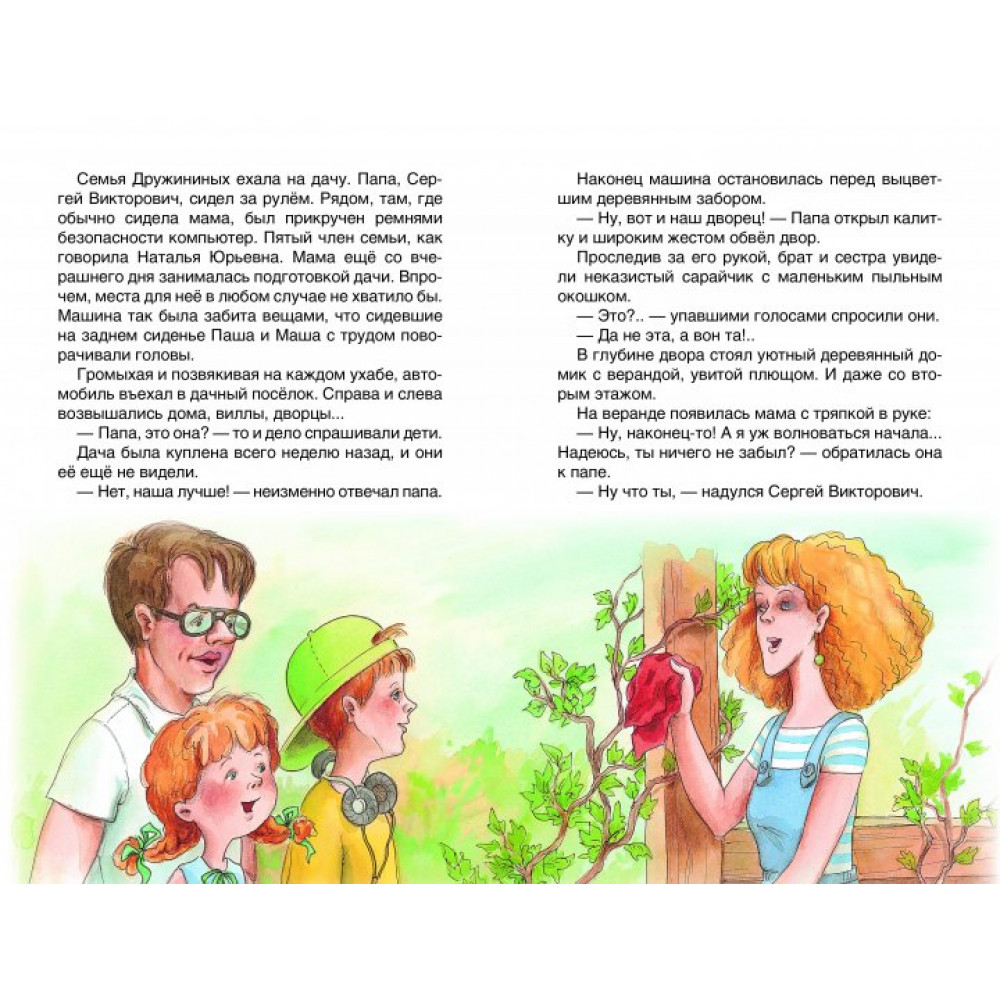 Семья Дружининых ехала на дачу. Папа, Сергей Викторович, сидел за рулём. Рядом, там, где обычно сидела мама, был прикручен ремнями безопасности компьютер. Пятый член семьи, как говорила Наталья Юрьевна. Мама ещё со вчерашнего дня занималась подготовкой дачи. Впрочем, места для неё в любом случае не хватило бы. Машина так была забита вещами, что сидевшие на заднем сиденье Паша и Маша с трудом поворачивали головы.

Громыхая и позвякивая на каждом ухабе, автомобиль въехал в дачный посёлок. Справа и слева возвышались дома, виллы, дворцы...

— Папа, это она? — то и дело спрашивали дети.

Дача была куплена всего неделю назад, и они её ещё не видели.

— Нет, наша лучше! — неизменно отвечал папа.

Наконец машина остановилась перед выцветшим деревянным забором.

— Ну, вот и наш дворец! — Папа открыл калитку и широким жестом обвёл двор.

Проследив за его рукой, брат и сестра увидели неказистый сарайчик с маленьким пыльным окошком.

— Это?.. — упавшими голосами спросили они.

— Да не эта, а вон та!..

В глубине двора стоял уютный деревянный домик с верандой, увитой плющом. И даже со вторым этажом.

На веранде появилась мама с тряпкой в руке:

— Ну, наконец-то! А я уж волноваться начала... Надеюсь, ты ничего не забыл? — обратилась она к папе.

— Ну что ты, — надулся Сергей Викторович.